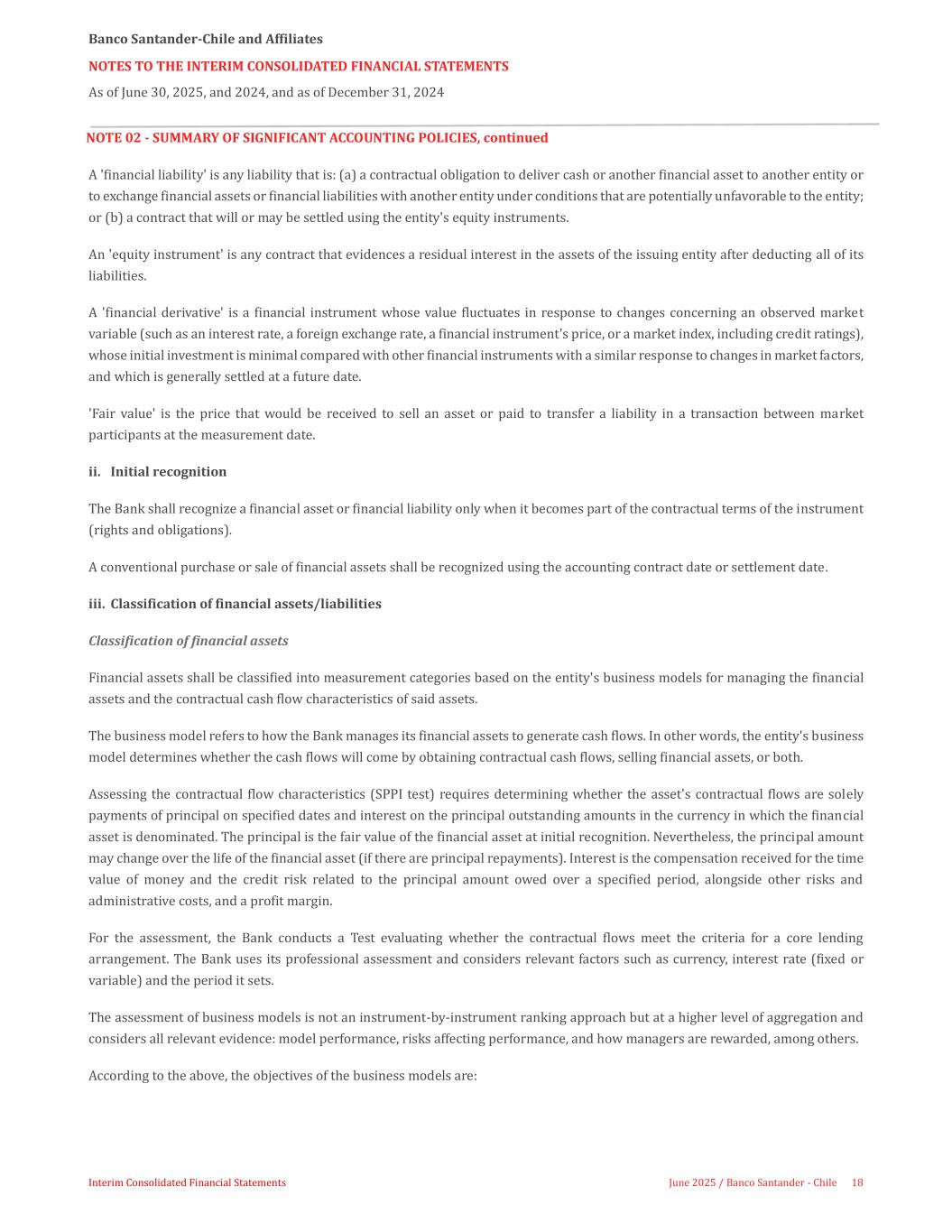 Banco Santander-Chile and Affiliates

NOTES TO THE INTERIM CONSOLIDATED FINANCIAL STATEMENTS

As of June 30, 2025, and 2024, and as of December 31, 2024

NOTE 02 - SUMMARY OF SIGNIFICANT ACCOUNTING POLICIES, continued

A 'financial liability' is any liability that is: (a) a contractual obligation to deliver cash or another financial asset to another entity or to exchange financial assets or financial liabilities with another entity under conditions that are potentially unfavorable to the entity; or (b) a contract that will or may be settled using the entity's equity instruments.

An 'equity instrument' is any contract that evidences a residual interest in the assets of the issuing entity after deducting all of its liabilities.

A 'financial derivative' is a financial instrument whose value fluctuates in response to changes concerning an observed market variable (such as an interest rate, a foreign exchange rate, a financial instrument's price, or a market index, including credit ratings), whose initial investment is minimal compared with other financial instruments with a similar response to changes in market factors, and which is generally settled at a future date.

'Fair value' is the price that would be received to sell an asset or paid to transfer a liability in a transaction between market participants at the measurement date.

ii. Initial recognition

The Bank shall recognize a financial asset or financial liability only when it becomes part of the contractual terms of the instrument (rights and obligations).

A conventional purchase or sale of financial assets shall be recognized using the accounting contract date or settlement date.

iii. Classification of financial assets/liabilities

Classification of financial assets

Financial assets shall be classified into measurement categories based on the entity's business models for managing the financial assets and the contractual cash flow characteristics of said assets.

The business model refers to how the Bank manages its financial assets to generate cash flows. In other words, the entity's business model determines whether the cash flows will come by obtaining contractual cash flows, selling financial assets, or both.

Assessing the contractual flow characteristics (SPPI test) requires determining whether the asset's contractual flows are solely payments of principal on specified dates and interest on the principal outstanding amounts in the currency in which the financial asset is denominated. The principal is the fair value of the financial asset at initial recognition. Nevertheless, the principal amount may change over the life of the financial asset (if there are principal repayments). Interest is the compensation received for the time value of money and the credit risk related to the principal amount owed over a specified period, alongside other risks and administrative costs, and a profit margin.

For the assessment, the Bank conducts a Test evaluating whether the contractual flows meet the criteria for a core lending arrangement. The Bank uses its professional assessment and considers relevant factors such as currency, interest rate (fixed or variable) and the period it sets.

The assessment of business models is not an instrument-by-instrument ranking approach but at a higher level of aggregation and considers all relevant evidence: model performance, risks affecting performance, and how managers are rewarded, among others.

According to the above, the objectives of the business models are:

Interim Consolidated Financial Statements

June 2025 / Banco Santander - Chile 18